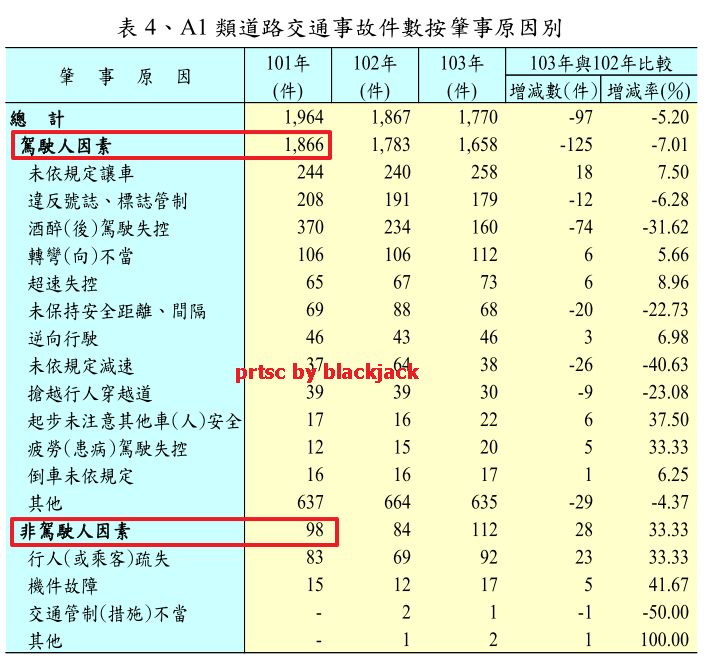 表 4、A1 類道路交通事故件數按肇事原因別

| 肇 事 原 因 | 101年 (件) | 102年 (件) | 103年 (件) | 103年與102年比較 增減數(件) | 103年與102年比較 增減率(%) |
|---|---|---|---|---|---|
| 總 計 | 1,964 | 1,867 | 1,770 | -97 | -5.20 |
| 駕駛人因素 | 1,866 | 1,783 | 1,658 | -125 | -7.01 |
| 未依規定讓車 | 244 | 240 | 258 | 18 | 7.50 |
| 違反號誌、標誌管制 | 208 | 191 | 179 | -12 | -6.28 |
| 酒醉(後)駕駛失控 | 370 | 234 | 160 | -74 | -31.62 |
| 轉彎(向)不當 | 106 | 106 | 112 | 6 | 5.66 |
| 超速失控 | 65 | 67 | 73 | 6 | 8.96 |
| 未保持安全距離、間隔 | 69 | 88 | 68 | -20 | -22.73 |
| 逆向行駛 | 46 | 43 | 46 | 3 | 6.98 |
| 未依規定減速 | 37 | 64 | 38 | -26 | -40.63 |
| 搶越行人穿越道 | 39 | 39 | 30 | -9 | -23.08 |
| 起步未注意其他車(人)安全 | 17 | 16 | 22 | 6 | 37.50 |
| 疲勞(患病)駕駛失控 | 12 | 15 | 20 | 5 | 33.33 |
| 倒車未依規定 | 16 | 16 | 17 | 1 | 6.25 |
| 其他 | 637 | 664 | 635 | -29 | -4.37 |
| 非駕駛人因素 | 98 | 84 | 112 | 28 | 33.33 |
| 行人(或乘客)疏失 | 83 | 69 | 92 | 23 | 33.33 |
| 機件故障 | 15 | 12 | 17 | 5 | 41.67 |
| 交通管制(措施)不當 | - | 2 | 1 | -1 | -50.00 |
| 其他 | - | 1 | 2 | 1 | 100.00 |

prtsc by blackjack